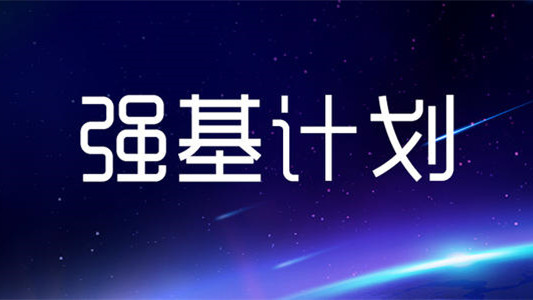 强基计划